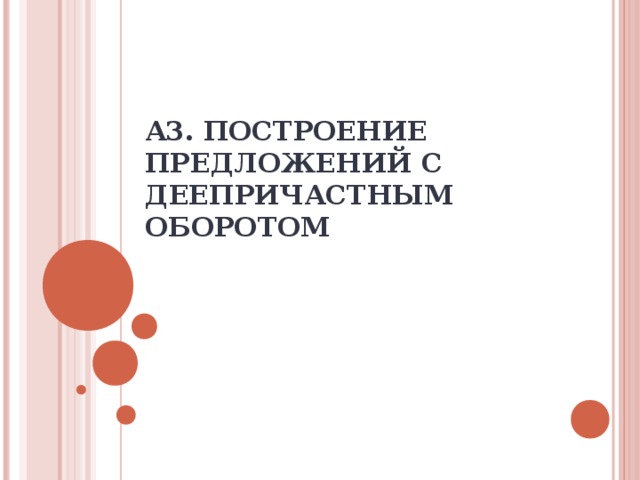 А3. ПОСТРОЕНИЕ ПРЕДЛОЖЕНИЙ С ДЕЕПРИЧАСТНЫМ ОБОРОТОМ